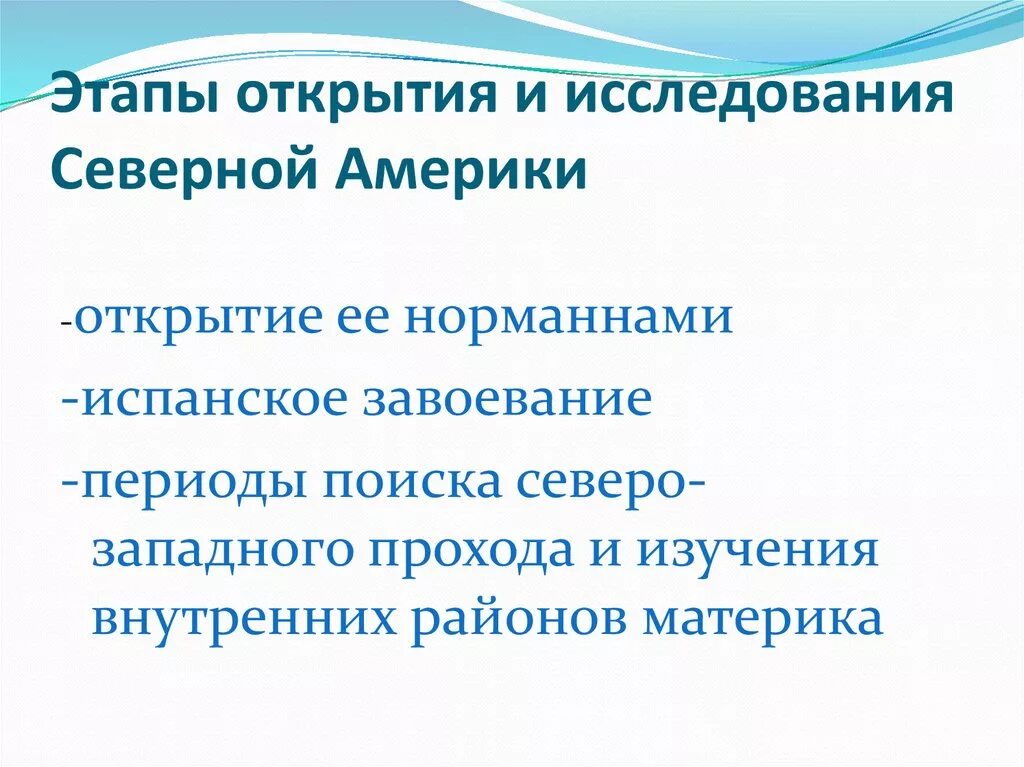 Этапы открытия и исследования Северной Америки

-открытие ее норманнами
-испанское завоевание
-периоды поиска северо-западного прохода и изучения внутренних районов материка